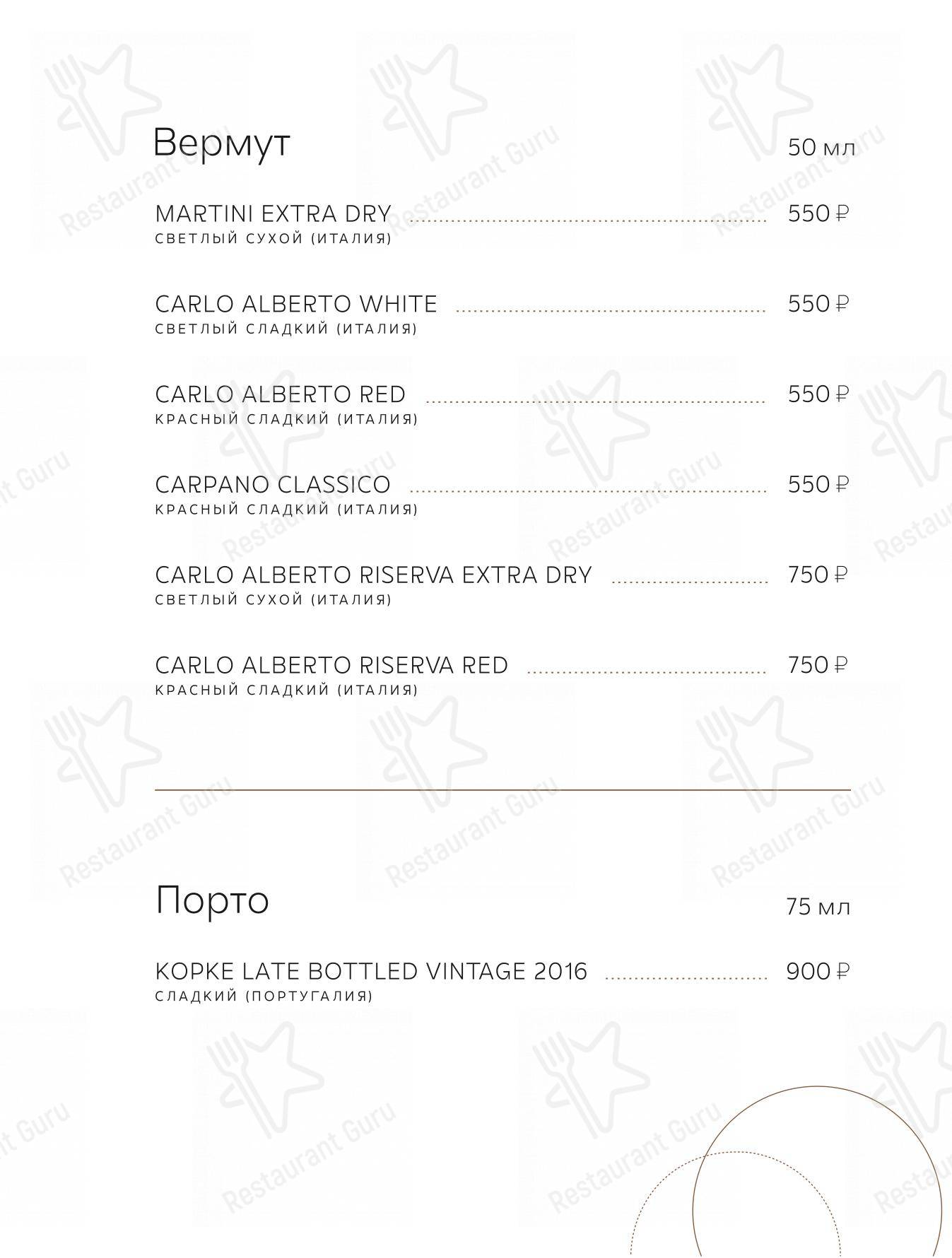 Вермут 50 мл

MARTINI EXTRA DRY 550 ₽
СВЕТЛЫЙ СУХОЙ (ИТАЛИЯ)

CARLO ALBERTO WHITE 550 ₽
СВЕТЛЫЙ СЛАДКИЙ (ИТАЛИЯ)

CARLO ALBERTO RED 550 ₽
КРАСНЫЙ СЛАДКИЙ (ИТАЛИЯ)

CARPANO CLASSICO 550 ₽
КРАСНЫЙ СЛАДКИЙ (ИТАЛИЯ)

CARLO ALBERTO RISERVA EXTRA DRY 750 ₽
СВЕТЛЫЙ СУХОЙ (ИТАЛИЯ)

CARLO ALBERTO RISERVA RED 750 ₽
КРАСНЫЙ СЛАДКИЙ (ИТАЛИЯ)

Порто 75 мл

KOPKE LATE BOTTLED VINTAGE 2016 900 ₽
СЛАДКИЙ (ПОРТУГАЛИЯ)

Restaurant Guru